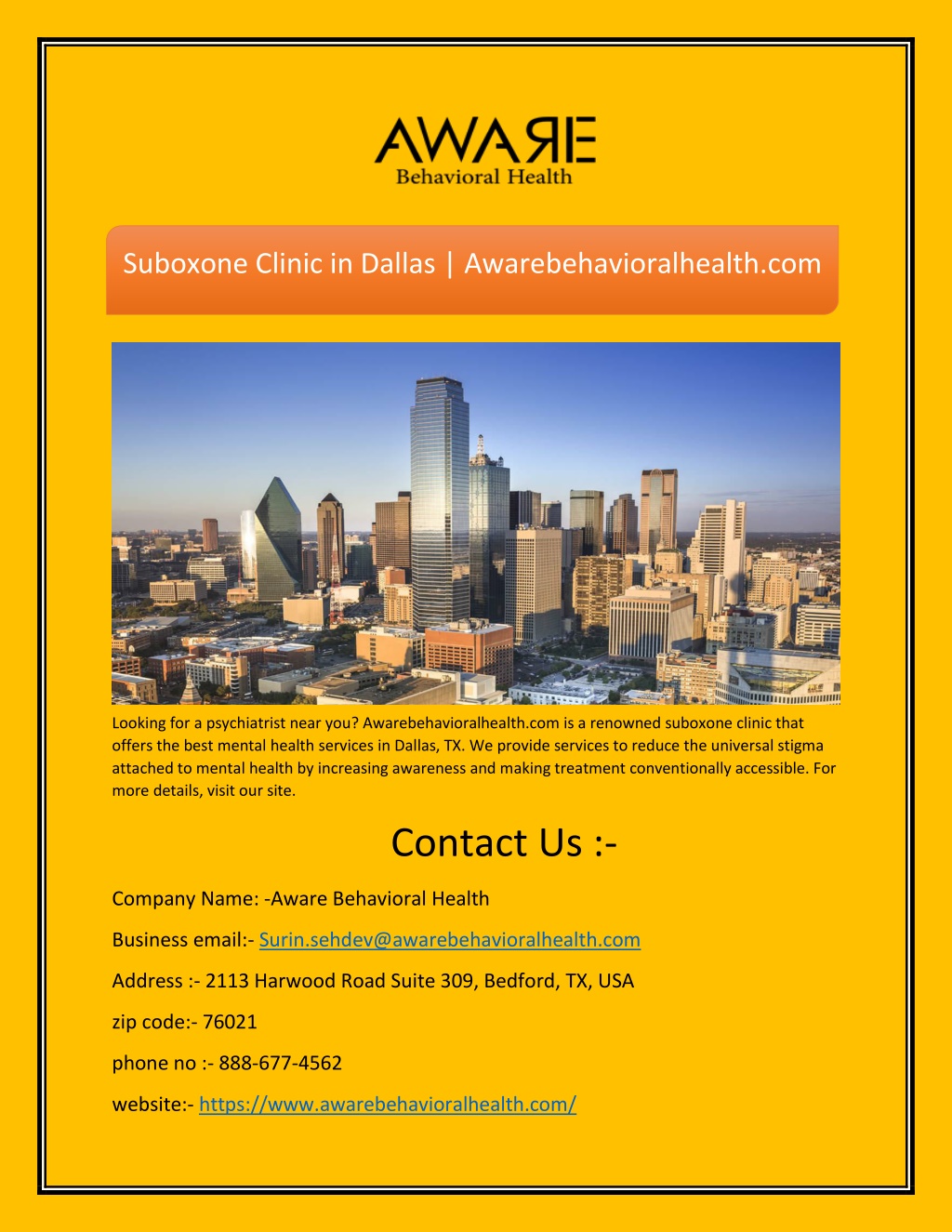 AWARE
Behavioral Health

Suboxone Clinic in Dallas | Awarebehavioralhealth.com

Looking for a psychiatrist near you? Awarebehavioralhealth.com is a renowned suboxone clinic that offers the best mental health services in Dallas, TX. We provide services to reduce the universal stigma attached to mental health by increasing awareness and making treatment conventionally accessible. For more details, visit our site.

Contact Us :-

Company Name: -Aware Behavioral Health

Business email:- Surin.sehdev@awarebehavioralhealth.com

Address :- 2113 Harwood Road Suite 309, Bedford, TX, USA

zip code:- 76021

phone no :- 888-677-4562

website:- https://www.awarebehavioralhealth.com/